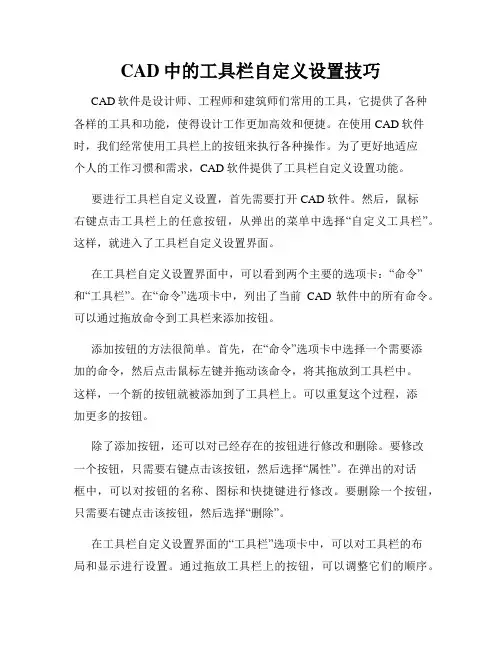 CAD 中的工具栏自定义设置技巧

CAD 软件是设计师、工程师和建筑师们常用的工具，它提供了各种各样的工具和功能，使得设计工作更加高效和便捷。在使用 CAD 软件时，我们经常使用工具栏上的按钮来执行各种操作。为了更好地适应个人的工作习惯和需求，CAD 软件提供了工具栏自定义设置功能。

要进行工具栏自定义设置，首先需要打开 CAD 软件。然后，鼠标右键点击工具栏上的任意按钮，从弹出的菜单中选择“自定义工具栏”。这样，就进入了工具栏自定义设置界面。

在工具栏自定义设置界面中，可以看到两个主要的选项卡：“命令”和“工具栏”。在“命令”选项卡中，列出了当前 CAD 软件中的所有命令。可以通过拖放命令到工具栏来添加按钮。

添加按钮的方法很简单。首先，在“命令”选项卡中选择一个需要添加的命令，然后点击鼠标左键并拖动该命令，将其拖放到工具栏中。这样，一个新的按钮就被添加到了工具栏上。可以重复这个过程，添加更多的按钮。

除了添加按钮，还可以对已经存在的按钮进行修改和删除。要修改一个按钮，只需要右键点击该按钮，然后选择“属性”。在弹出的对话框中，可以对按钮的名称、图标和快捷键进行修改。要删除一个按钮，只需要右键点击该按钮，然后选择“删除”。

在工具栏自定义设置界面的“工具栏”选项卡中，可以对工具栏的布局和显示进行设置。通过拖放工具栏上的按钮，可以调整它们的顺序。